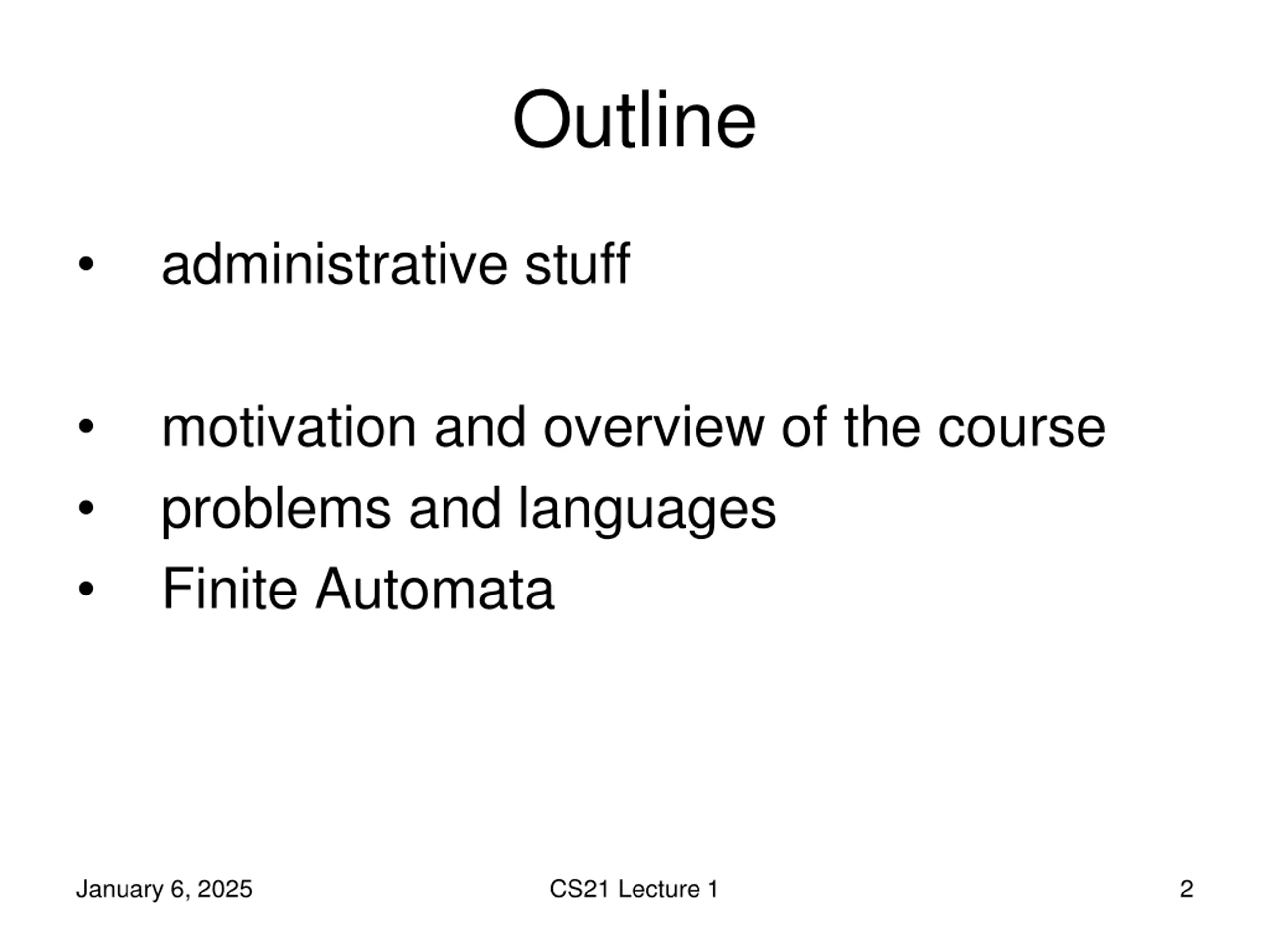 Outline

• administrative stuff

• motivation and overview of the course
• problems and languages
• Finite Automata

January 6, 2025 CS21 Lecture 1 2